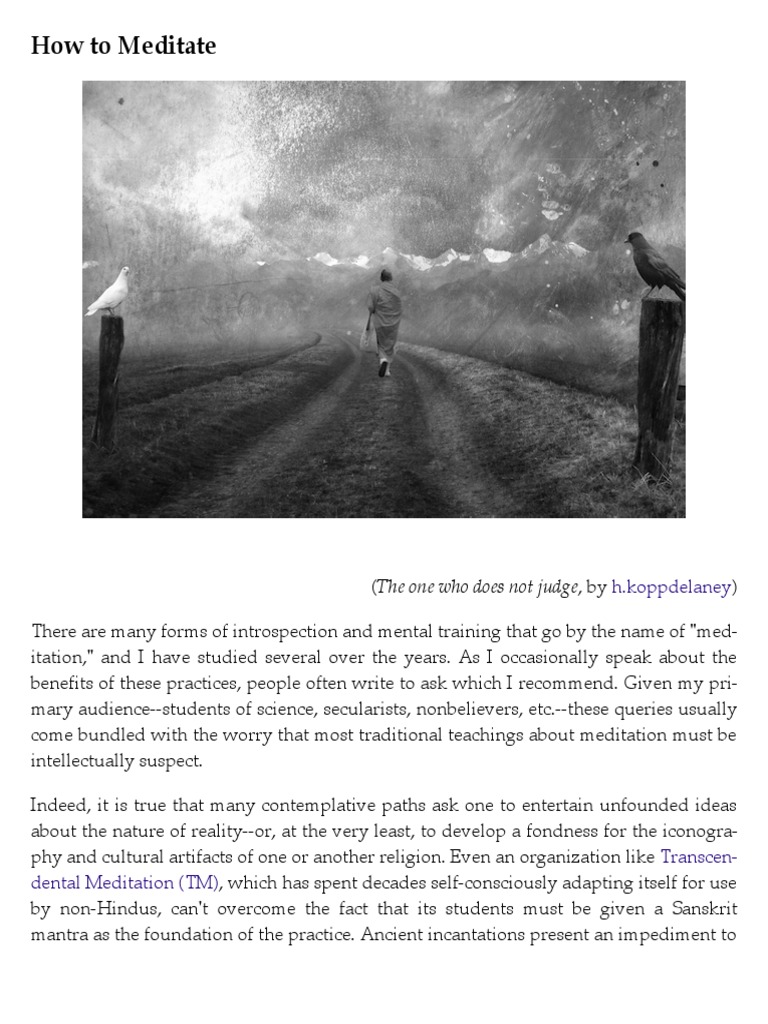 How to Meditate

(The one who does not judge, by h.koppdelaney)

There are many forms of introspection and mental training that go by the name of "meditation," and I have studied several over the years. As I occasionally speak about the benefits of these practices, people often write to ask which I recommend. Given my primary audience--students of science, secularists, nonbelievers, etc.--these queries usually come bundled with the worry that most traditional teachings about meditation must be intellectually suspect.

Indeed, it is true that many contemplative paths ask one to entertain unfounded ideas about the nature of reality--or, at the very least, to develop a fondness for the iconography and cultural artifacts of one or another religion. Even an organization like Transcendental Meditation (TM), which has spent decades self-consciously adapting itself for use by non-Hindus, can't overcome the fact that its students must be given a Sanskrit mantra as the foundation of the practice. Ancient incantations present an impediment to